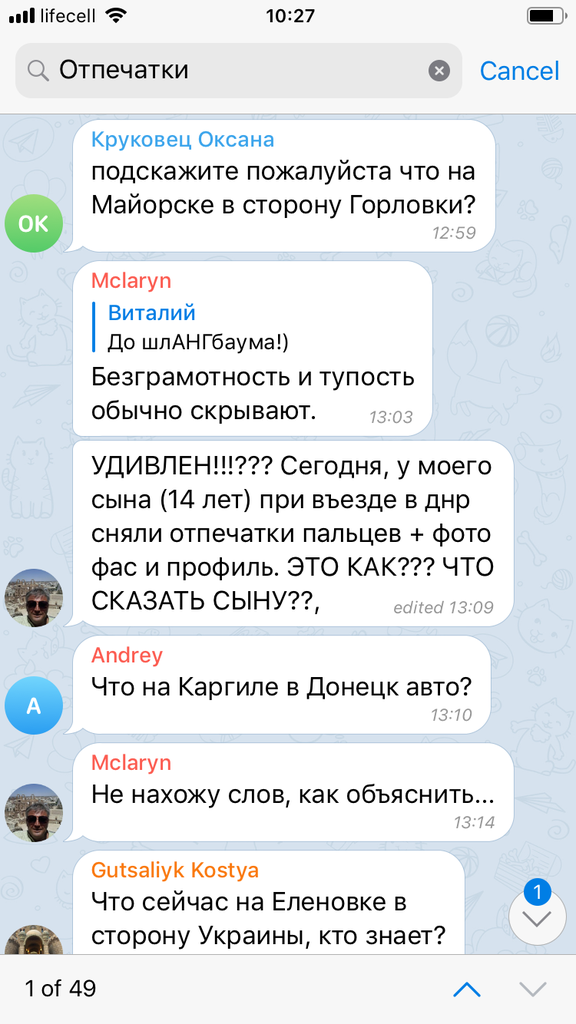 lifecell 10:27

Отпечатки Cancel

OK
Круковец Оксана
подскажите пожалуйста что на Майорске в сторону Горловки?
12:59

Mclaryn
Виталий
До шлАНГбаума!)
Безграмотность и тупость обычно скрывают.
13:03

УДИВЛЕН!!!??? Сегодня, у моего сына (14 лет) при въезде в днр сняли отпечатки пальцев + фото фас и профиль. ЭТО КАК??? ЧТО СКАЗАТЬ СЫНУ??,
edited 13:09

A
Andrey
Что на Каргиле в Донецк авто?
13:10

Mclaryn
Не нахожу слов, как объяснить...
13:14

Gutsaliyk Kostya
Что сейчас на Еленовке в сторону Украины, кто знает?

1

1 of 49